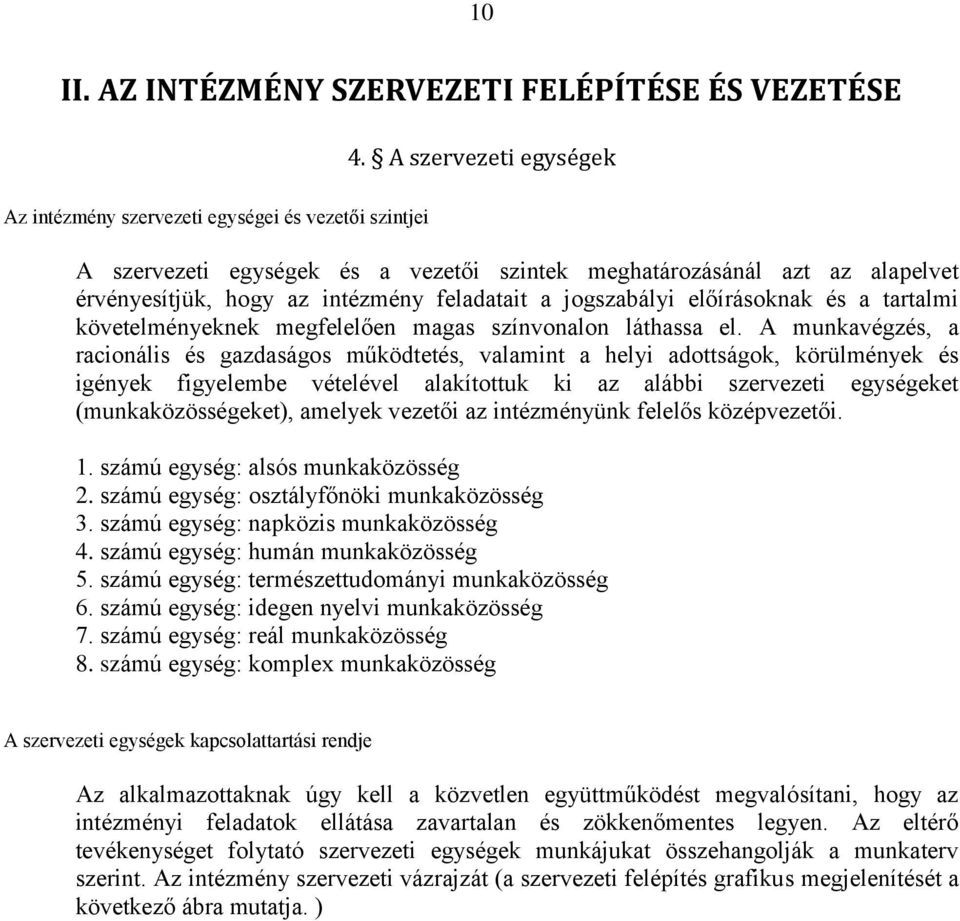 10

II. AZ INTÉZMÉNY SZERVEZETI FELÉPÍTÉSE ÉS VEZETÉSE

4. § A szervezeti egységek

Az intézmény szervezeti egységei és vezetői szintjei

A szervezeti egységek és a vezetői szintek meghatározásánál azt az alapelvet érvényesítjük, hogy az intézmény feladatait a jogszabályi előírásoknak és a tartalmi követelményeknek megfelelően magas színvonalon láthassa el. A munkavégzés, a racionális és gazdaságos működtetés, valamint a helyi adottságok, körülmények és igények figyelembe vételével alakítottuk ki az alábbi szervezeti egységeket (munkaközösségeket), amelyek vezetői az intézményünk felelős középvezetői.

1. számú egység: alsós munkaközösség
2. számú egység: osztályfőnöki munkaközösség
3. számú egység: napközis munkaközösség
4. számú egység: humán munkaközösség
5. számú egység: természettudományi munkaközösség
6. számú egység: idegen nyelvi munkaközösség
7. számú egység: reál munkaközösség
8. számú egység: komplex munkaközösség

A szervezeti egységek kapcsolattartási rendje

Az alkalmazottaknak úgy kell a közvetlen együttműködést megvalósítani, hogy az intézményi feladatok ellátása zavartalan és zökkenőmentes legyen. Az eltérő tevékenységet folytató szervezeti egységek munkájukat összehangolják a munkaterv szerint. Az intézmény szervezeti vázrajzát (a szervezeti felépítés grafikus megjelenítését a következő ábra mutatja. )